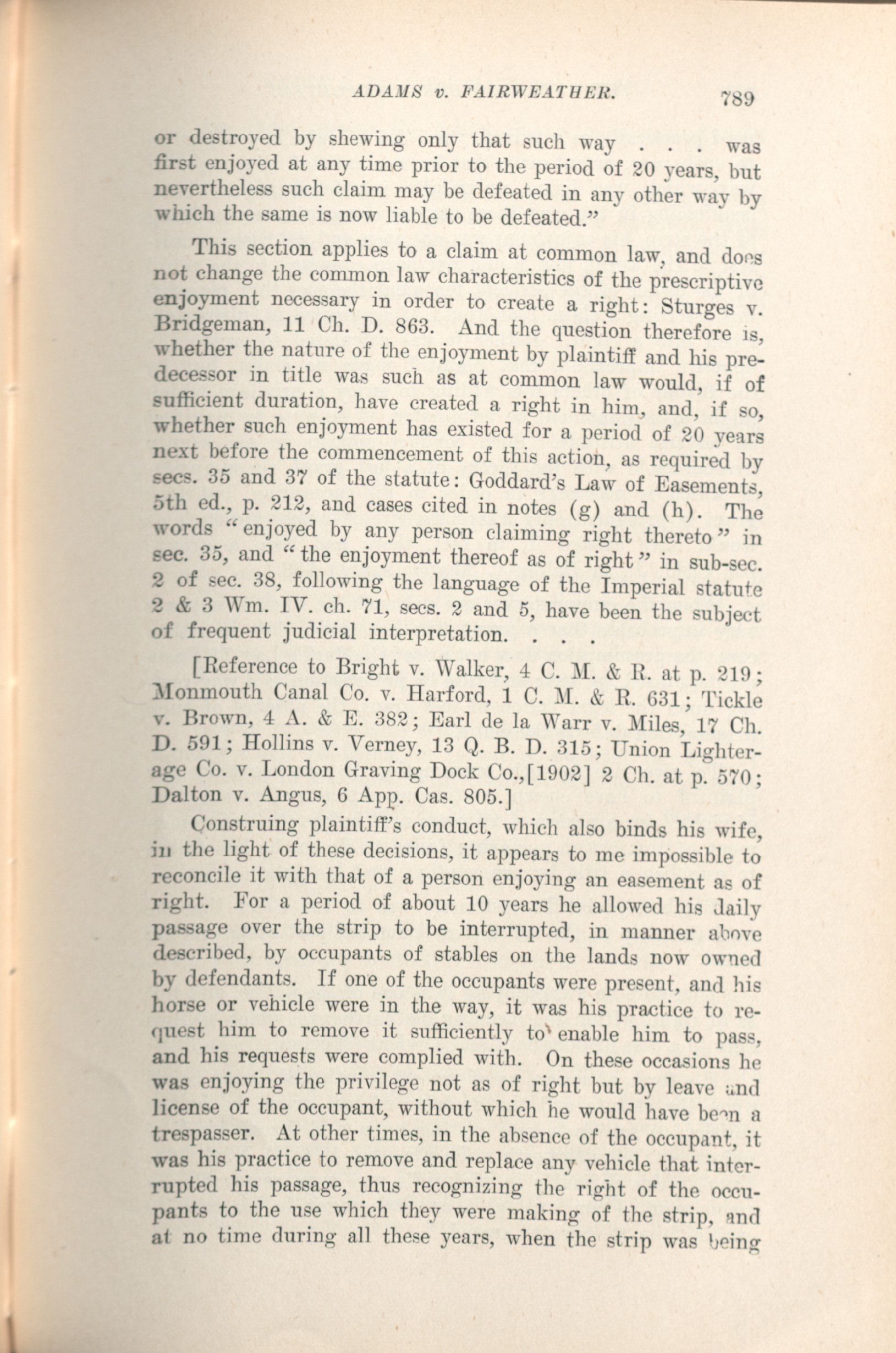 ADAMS v. FAIRWEATHER. 789

or destroyed by shewing only that such way . . . was first enjoyed at any time prior to the period of 20 years, but nevertheless such claim may be defeated in any other way by which the same is now liable to be defeated."

This section applies to a claim at common law, and does not change the common law characteristics of the prescriptive enjoyment necessary in order to create a right: Sturges v. Bridgeman, 11 Ch. D. 863. And the question therefore is, whether the nature of the enjoyment by plaintiff and his predecessor in title was such as at common law would, if of sufficient duration, have created a right in him, and, if so, whether such enjoyment has existed for a period of 20 years next before the commencement of this action, as required by secs. 35 and 37 of the statute: Goddard's Law of Easements, 5th ed., p. 212, and cases cited in notes (g) and (h). The words "enjoyed by any person claiming right thereto" in sec. 35, and "the enjoyment thereof as of right" in sub-sec. 2 of sec. 38, following the language of the Imperial statute 2 & 3 Wm. IV. ch. 71, secs. 2 and 5, have been the subject of frequent judicial interpretation. . . .

[Reference to Bright v. Walker, 4 C. M. & R. at p. 219; Monmouth Canal Co. v. Harford, 1 C. M. & R. 631; Tickle v. Brown, 4 A. & E. 382; Earl de la Warr v. Miles, 17 Ch. D. 591; Hollins v. Verney, 13 Q. B. D. 315; Union Lighterage Co. v. London Graving Dock Co.,[1902] 2 Ch. at p. 570; Dalton v. Angus, 6 App. Cas. 805.]

Construing plaintiff's conduct, which also binds his wife, in the light of these decisions, it appears to me impossible to reconcile it with that of a person enjoying an easement as of right. For a period of about 10 years he allowed his daily passage over the strip to be interrupted, in manner above described, by occupants of stables on the lands now owned by defendants. If one of the occupants were present, and his horse or vehicle were in the way, it was his practice to request him to remove it sufficiently to enable him to pass, and his requests were complied with. On these occasions he was enjoying the privilege not as of right but by leave and license of the occupant, without which he would have been a trespasser. At other times, in the absence of the occupant, it was his practice to remove and replace any vehicle that interrupted his passage, thus recognizing the right of the occupants to the use which they were making of the strip, and at no time during all these years, when the strip was being